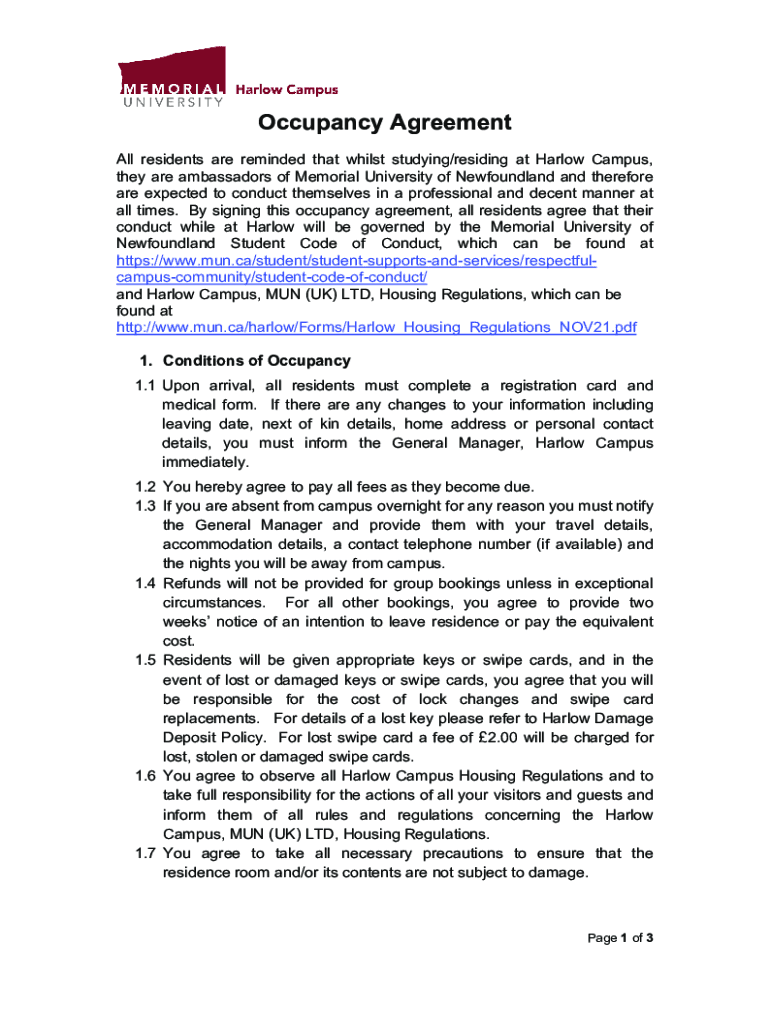 MEMORIAL UNIVERSITY Harlow Campus

Occupancy Agreement

All residents are reminded that whilst studying/residing at Harlow Campus, they are ambassadors of Memorial University of Newfoundland and therefore are expected to conduct themselves in a professional and decent manner at all times. By signing this occupancy agreement, all residents agree that their conduct while at Harlow will be governed by the Memorial University of Newfoundland Student Code of Conduct, which can be found at https://www.mun.ca/student/student-supports-and-services/respectful-campus-community/student-code-of-conduct/
and Harlow Campus, MUN (UK) LTD, Housing Regulations, which can be found at
http://www.mun.ca/harlow/Forms/Harlow_Housing_Regulations_NOV21.pdf

1. Conditions of Occupancy

1.1 Upon arrival, all residents must complete a registration card and medical form. If there are any changes to your information including leaving date, next of kin details, home address or personal contact details, you must inform the General Manager, Harlow Campus immediately.
1.2 You hereby agree to pay all fees as they become due.
1.3 If you are absent from campus overnight for any reason you must notify the General Manager and provide them with your travel details, accommodation details, a contact telephone number (if available) and the nights you will be away from campus.
1.4 Refunds will not be provided for group bookings unless in exceptional circumstances. For all other bookings, you agree to provide two weeks' notice of an intention to leave residence or pay the equivalent cost.
1.5 Residents will be given appropriate keys or swipe cards, and in the event of lost or damaged keys or swipe cards, you agree that you will be responsible for the cost of lock changes and swipe card replacements. For details of a lost key please refer to Harlow Damage Deposit Policy. For lost swipe card a fee of £2.00 will be charged for lost, stolen or damaged swipe cards.
1.6 You agree to observe all Harlow Campus Housing Regulations and to take full responsibility for the actions of all your visitors and guests and inform them of all rules and regulations concerning the Harlow Campus, MUN (UK) LTD, Housing Regulations.
1.7 You agree to take all necessary precautions to ensure that the residence room and/or its contents are not subject to damage.

Page 1 of 3